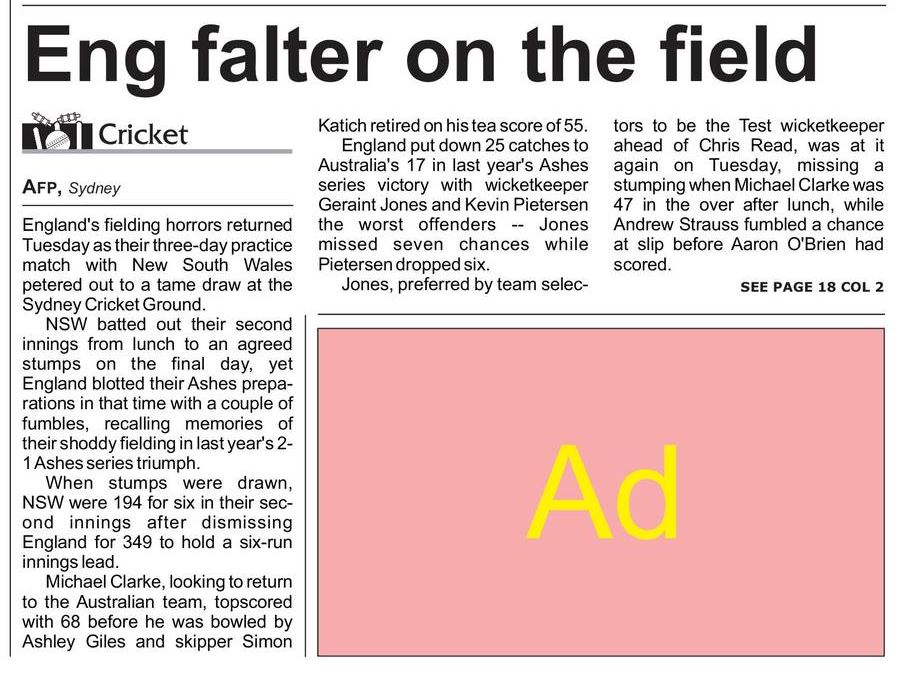 Eng falter on the field

Cricket

AFP, Sydney

England's fielding horrors returned Tuesday as their three-day practice match with New South Wales petered out to a tame draw at the Sydney Cricket Ground.

NSW batted out their second innings from lunch to an agreed stumps on the final day, yet England blotted their Ashes preparations in that time with a couple of fumbles, recalling memories of their shoddy fielding in last year's 2-1 Ashes series triumph.

When stumps were drawn, NSW were 194 for six in their second innings after dismissing England for 349 to hold a six-run innings lead.

Michael Clarke, looking to return to the Australian team, topscored with 68 before he was bowled by Ashley Giles and skipper Simon Katich retired on his tea score of 55.

England put down 25 catches to Australia's 17 in last year's Ashes series victory with wicketkeeper Geraint Jones and Kevin Pietersen the worst offenders -- Jones missed seven chances while Pietersen dropped six.

Jones, preferred by team selectors to be the Test wicketkeeper ahead of Chris Read, was at it again on Tuesday, missing a stumping when Michael Clarke was 47 in the over after lunch, while Andrew Strauss fumbled a chance at slip before Aaron O'Brien had scored.

SEE PAGE 18 COL 2

Ad